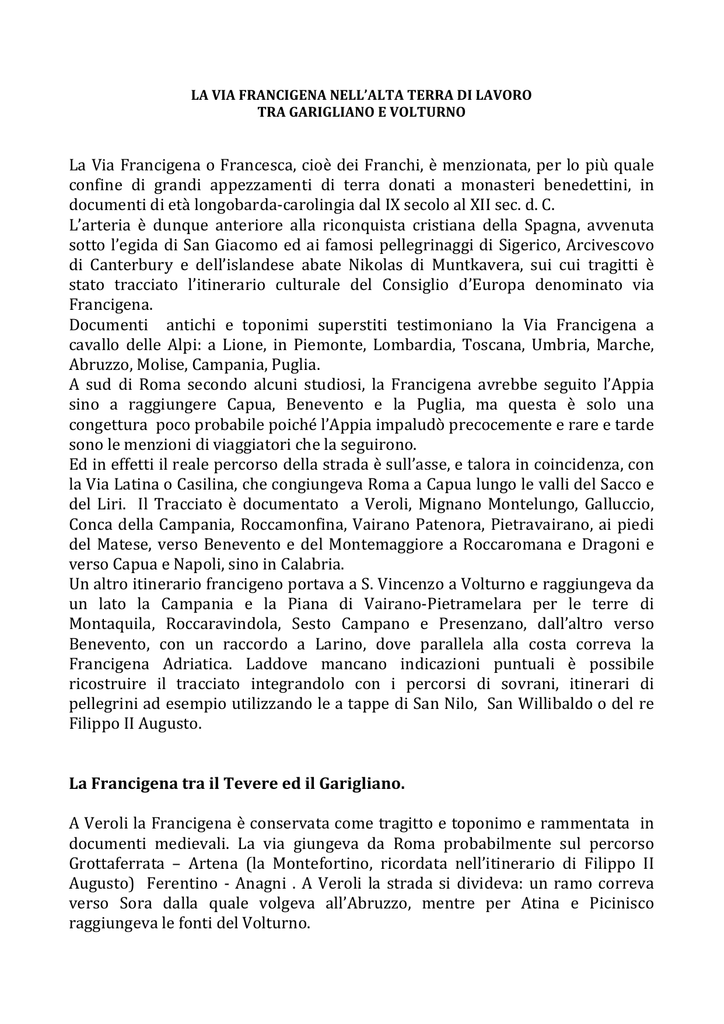 LA VIA FRANCIGENA NELL'ALTA TERRA DI LAVORO
TRA GARIGLIANO E VOLTURNO

La Via Francigena o Francesca, cioè dei Franchi, è menzionata, per lo più quale confine di grandi appezzamenti di terra donati a monasteri benedettini, in documenti di età longobarda-carolingia dal IX secolo al XII sec. d. C.
L'arteria è dunque anteriore alla riconquista cristiana della Spagna, avvenuta sotto l'egida di San Giacomo ed ai famosi pellegrinaggi di Sigerico, Arcivescovo di Canterbury e dell'islandese abate Nikolas di Muntkavera, sui cui tragitti è stato tracciato l'itinerario culturale del Consiglio d'Europa denominato via Francigena.
Documenti antichi e toponimi superstiti testimoniano la Via Francigena a cavallo delle Alpi: a Lione, in Piemonte, Lombardia, Toscana, Umbria, Marche, Abruzzo, Molise, Campania, Puglia.
A sud di Roma secondo alcuni studiosi, la Francigena avrebbe seguito l'Appia sino a raggiungere Capua, Benevento e la Puglia, ma questa è solo una congettura poco probabile poiché l'Appia impaludò precocemente e rare e tarde sono le menzioni di viaggiatori che la seguirono.
Ed in effetti il reale percorso della strada è sull'asse, e talora in coincidenza, con la Via Latina o Casilina, che congiungeva Roma a Capua lungo le valli del Sacco e del Liri. Il Tracciato è documentato a Veroli, Mignano Montelungo, Galluccio, Conca della Campania, Roccamonfina, Vairano Patenora, Pietravairano, ai piedi del Matese, verso Benevento e del Montemaggiore a Roccaromana e Dragoni e verso Capua e Napoli, sino in Calabria.
Un altro itinerario francigeno portava a S. Vincenzo a Volturno e raggiungeva da un lato la Campania e la Piana di Vairano-Pietramelara per le terre di Montaquila, Roccaravindola, Sesto Campano e Presenzano, dall'altro verso Benevento, con un raccordo a Larino, dove parallela alla costa correva la Francigena Adriatica. Laddove mancano indicazioni puntuali è possibile ricostruire il tracciato integrandolo con i percorsi di sovrani, itinerari di pellegrini ad esempio utilizzando le a tappe di San Nilo, San Willibaldo o del re Filippo II Augusto.

La Francigena tra il Tevere ed il Garigliano.

A Veroli la Francigena è conservata come tragitto e toponimo e rammentata in documenti medievali. La via giungeva da Roma probabilmente sul percorso Grottaferrata – Artena (la Montefortino, ricordata nell'itinerario di Filippo II Augusto) Ferentino - Anagni . A Veroli la strada si divideva: un ramo correva verso Sora dalla quale volgeva all'Abruzzo, mentre per Atina e Picinisco raggiungeva le fonti del Volturno.